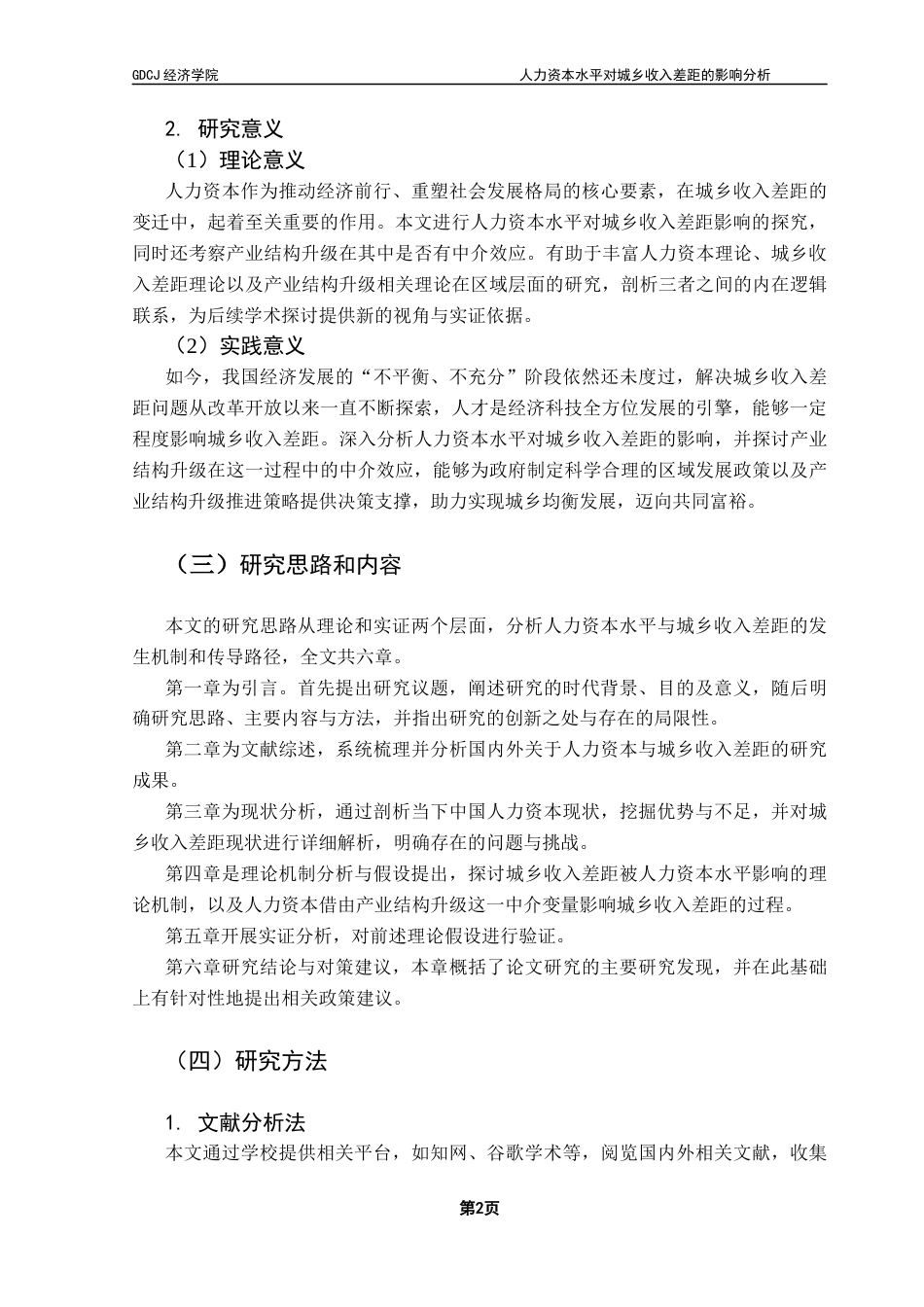 GDCJ 经济学院　　人力资本水平对城乡收入差距的影响分析

2. 研究意义

（1）理论意义

人力资本作为推动经济前行、重塑社会发展格局的核心要素，在城乡收入差距的变迁中，起着至关重要的作用。本文进行人力资本水平对城乡收入差距影响的探究，同时还考察产业结构升级在其中是否有中介效应。有助于丰富人力资本理论、城乡收入差距理论以及产业结构升级相关理论在区域层面的研究，剖析三者之间的内在逻辑联系，为后续学术探讨提供新的视角与实证依据。

（2）实践意义

如今，我国经济发展的“不平衡、不充分”阶段依然还未度过，解决城乡收入差距问题从改革开放以来一直不断探索，人才是经济科技全方位发展的引擎，能够一定程度影响城乡收入差距。深入分析人力资本水平对城乡收入差距的影响，并探讨产业结构升级在这一过程中的中介效应，能够为政府制定科学合理的区域发展政策以及产业结构升级推进策略提供决策支撑，助力实现城乡均衡发展，迈向共同富裕。

（三）研究思路和内容

本文的研究思路从理论和实证两个层面，分析人力资本水平与城乡收入差距的发生机制和传导路径，全文共六章。

第一章为引言。首先提出研究议题，阐述研究的时代背景、目的及意义，随后明确研究思路、主要内容与方法，并指出研究的创新之处与存在的局限性。

第二章为文献综述，系统梳理并分析国内外关于人力资本与城乡收入差距的研究成果。

第三章为现状分析，通过剖析当下中国人力资本现状，挖掘优势与不足，并对城乡收入差距现状进行详细解析，明确存在的问题与挑战。

第四章是理论机制分析与假设提出，探讨城乡收入差距被人力资本水平影响的理论机制，以及人力资本借由产业结构升级这一中介变量影响城乡收入差距的过程。

第五章开展实证分析，对前述理论假设进行验证。

第六章研究结论与对策建议，本章概括了论文研究的主要研究发现，并在此基础上有针对性地提出相关政策建议。

（四）研究方法

1. 文献分析法

本文通过学校提供相关平台，如知网、谷歌学术等，阅览国内外相关文献，收集

第2页